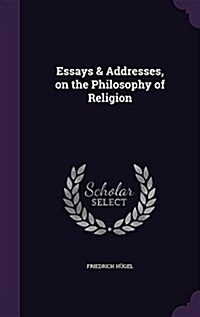 Essays & Addresses, on the Philosophy of Religion

Scholar SELECT

FRIEDRICH HÜGEL